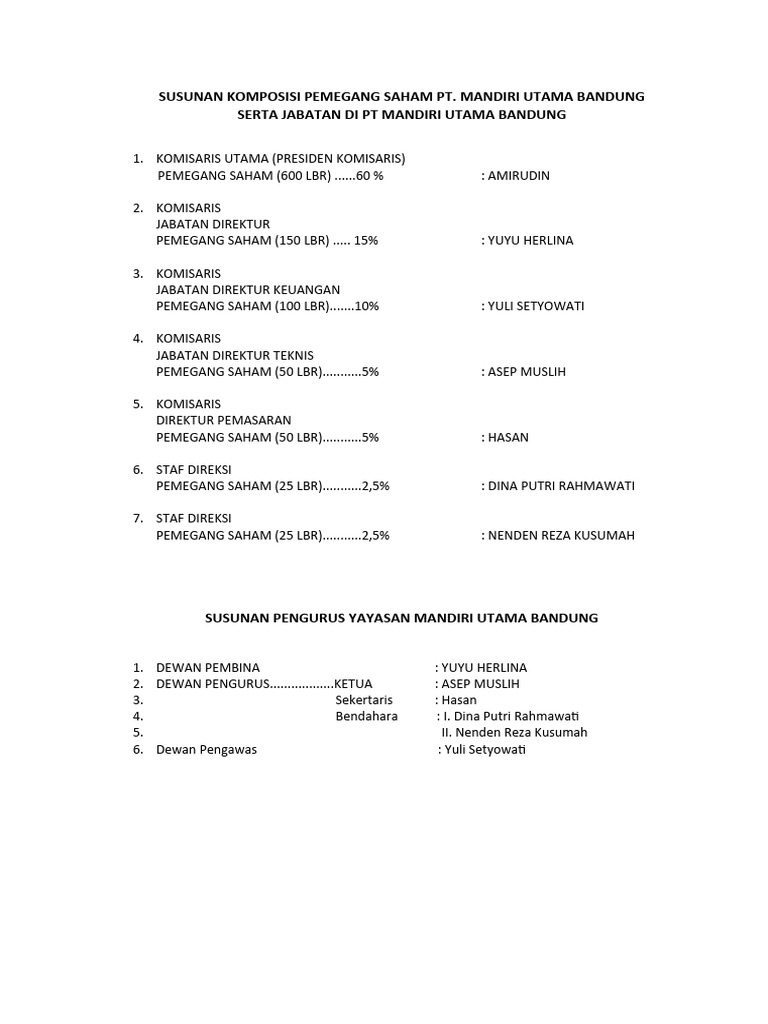 SUSUNAN KOMPOSISI PEMEGANG SAHAM PT. MANDIRI UTAMA BANDUNG
SERTA JABATAN DI PT MANDIRI UTAMA BANDUNG

1. KOMISARIS UTAMA (PRESIDEN KOMISARIS)
PEMEGANG SAHAM (600 LBR) ......60 % : AMIRUDIN

2. KOMISARIS
JABATAN DIREKTUR
PEMEGANG SAHAM (150 LBR) ..... 15% : YUYU HERLINA

3. KOMISARIS
JABATAN DIREKTUR KEUANGAN
PEMEGANG SAHAM (100 LBR).......10% : YULI SETYOWATI

4. KOMISARIS
JABATAN DIREKTUR TEKNIS
PEMEGANG SAHAM (50 LBR)...........5% : ASEP MUSLIH

5. KOMISARIS
DIREKTUR PEMASARAN
PEMEGANG SAHAM (50 LBR)...........5% : HASAN

6. STAF DIREKSI
PEMEGANG SAHAM (25 LBR)...........2,5% : DINA PUTRI RAHMAWATI

7. STAF DIREKSI
PEMEGANG SAHAM (25 LBR)...........2,5% : NENDEN REZA KUSUMAH

SUSUNAN PENGURUS YAYASAN MANDIRI UTAMA BANDUNG

1. DEWAN PEMBINA : YUYU HERLINA
2. DEWAN PENGURUS.................KETUA : ASEP MUSLIH
3. Sekertaris : Hasan
4. Bendahara : I. Dina Putri Rahmawati
5. II. Nenden Reza Kusumah
6. Dewan Pengawas : Yuli Setyowati